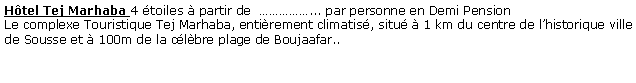 Hôtel Tej Marhaba 4 étoiles à partir de ……………... par personne en Demi Pension
Le complexe Touristique Tej Marhaba, entièrement climatisé, situé à 1 km du centre de l'historique ville de Sousse et à 100m de la célèbre plage de Boujaafar..